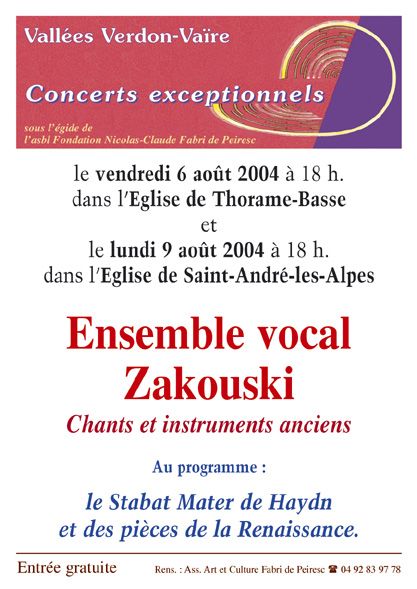 Vallées Verdon-Vaïre

Concerts exceptionnels

sous l'égide de
l'asbl Fondation Nicolas-Claude Fabri de Peiresc

le vendredi 6 août 2004 à 18 h.
dans l'Eglise de Thorame-Basse
et
le lundi 9 août 2004 à 18 h.
dans l'Eglise de Saint-André-les-Alpes

Ensemble vocal
Zakouski

Chants et instruments anciens

Au programme :

le Stabat Mater de Haydn
et des pièces de la Renaissance.

Entrée gratuite

Rens. : Ass. Art et Culture Fabri de Peiresc ☎ 04 92 83 97 78